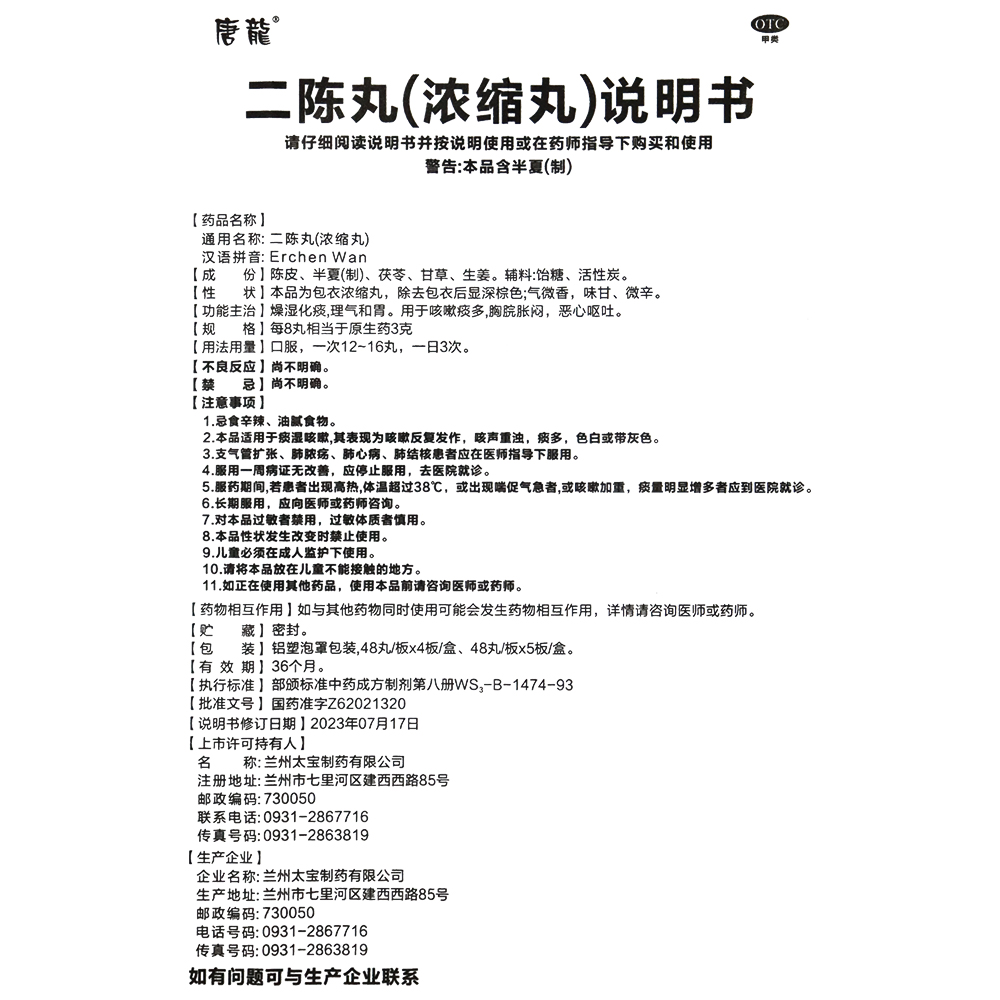 唐龍®

OTC
甲类

二陈丸(浓缩丸)说明书

请仔细阅读说明书并按说明使用或在药师指导下购买和使用
警告:本品含半夏(制)

【药品名称】
通用名称: 二陈丸(浓缩丸)
汉语拼音: Erchen Wan
【成　　份】陈皮、半夏(制)、茯苓、甘草、生姜。辅料:饴糖、活性炭。
【性　　状】本品为包衣浓缩丸,除去包衣后显深棕色;气微香,味甘、微辛。
【功能主治】燥湿化痰,理气和胃。用于咳嗽痰多,胸脘胀闷,恶心呕吐。
【规　　格】每8丸相当于原生药3克
【用法用量】口服,一次12~16丸,一日3次。
【不良反应】尚不明确。
【禁　　忌】尚不明确。
【注意事项】
1.忌食辛辣、油腻食物。
2.本品适用于痰湿咳嗽,其表现为咳嗽反复发作,咳声重浊,痰多,色白或带灰色。
3.支气管扩张、肺脓疡、肺心病、肺结核患者应在医师指导下服用。
4.服用一周病证无改善,应停止服用,去医院就诊。
5.服药期间,若患者出现高热,体温超过38℃,或出现喘促气急者,或咳嗽加重,痰量明显增多者应到医院就诊。
6.长期服用,应向医师或药师咨询。
7.对本品过敏者禁用,过敏体质者慎用。
8.本品性状发生改变时禁止使用。
9.儿童必须在成人监护下使用。
10.请将本品放在儿童不能接触的地方。
11.如正在使用其他药品,使用本品前请咨询医师或药师。
【药物相互作用】如与其他药物同时使用可能会发生药物相互作用,详情请咨询医师或药师。
【贮　　藏】密封。
【包　　装】铝塑泡罩包装,48丸/板x4板/盒、48丸/板x5板/盒。
【有 效 期】36个月。
【执行标准】部颁标准中药成方制剂第八册$WS_3$-B-1474-93
【批准文号】国药准字Z62021320
【说明书修订日期】2023年07月17日
【上市许可持有人】
名　　称: 兰州太宝制药有限公司
注册地址: 兰州市七里河区建西西路85号
邮政编码: 730050
联系电话: 0931-2867716
传真号码: 0931-2863819
【生产企业】
企业名称: 兰州太宝制药有限公司
生产地址: 兰州市七里河区建西西路85号
邮政编码: 730050
电话号码: 0931-2867716
传真号码: 0931-2863819

如有问题可与生产企业联系